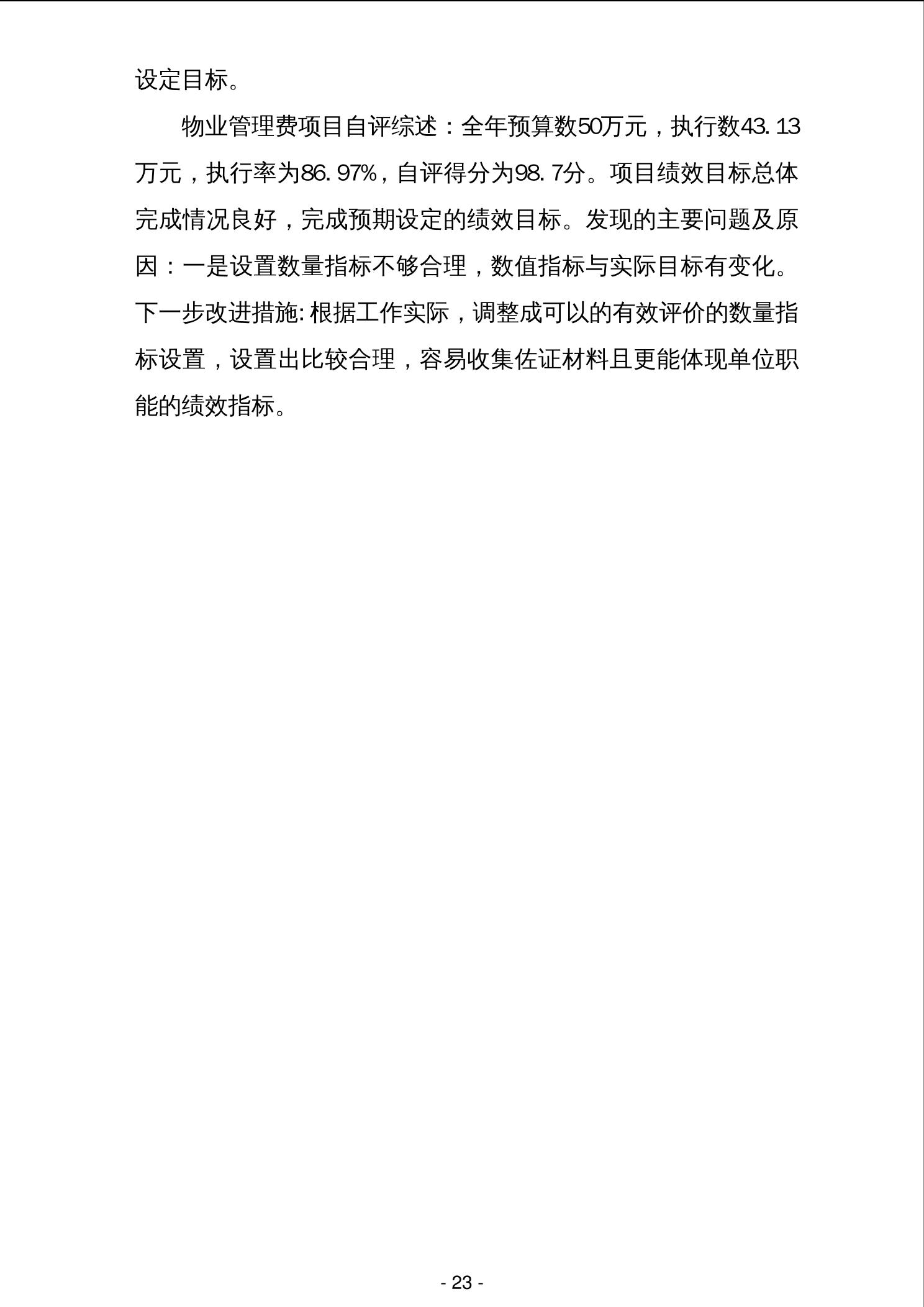 设定目标。

物业管理费项目自评综述：全年预算数50万元，执行数43.13万元，执行率为86.97%，自评得分为98.7分。项目绩效目标总体完成情况良好，完成预期设定的绩效目标。发现的主要问题及原因：一是设置数量指标不够合理，数值指标与实际目标有变化。下一步改进措施:根据工作实际，调整成可以的有效评价的数量指标设置，设置出比较合理，容易收集佐证材料且更能体现单位职能的绩效指标。

- 23 -